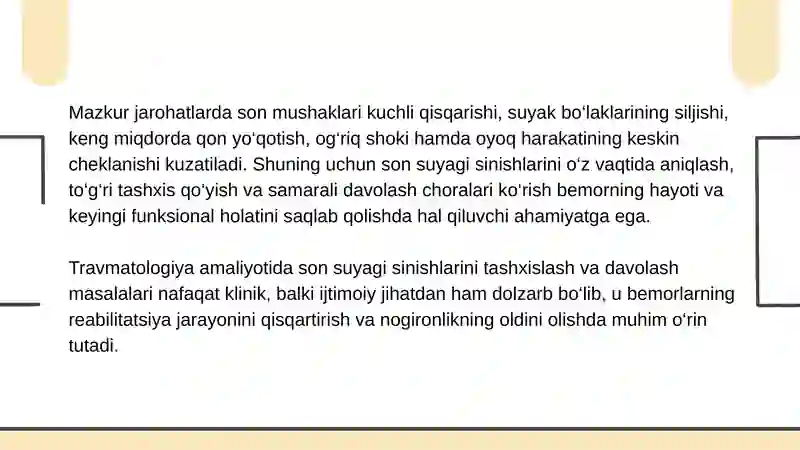 Mazkur jarohatlarda son mushaklari kuchli qisqarishi, suyak bo‘laklarining siljishi, keng miqdorda qon yo‘qotish, og‘riq shoki hamda oyoq harakatining keskin cheklanishi kuzatiladi. Shuning uchun son suyagi sinishlarini o‘z vaqtida aniqlash, to‘g‘ri tashxis qo‘yish va samarali davolash choralari ko‘rish bemorning hayoti va keyingi funksional holatini saqlab qolishda hal qiluvchi ahamiyatga ega.

Travmatologiya amaliyotida son suyagi sinishlarini tashxislash va davolash masalalari nafaqat klinik, balki ijtimoiy jihatdan ham dolzarb bo‘lib, u bemorlarning reabilitatsiya jarayonini qisqartirish va nogironlikning oldini olishda muhim o‘rin tutadi.